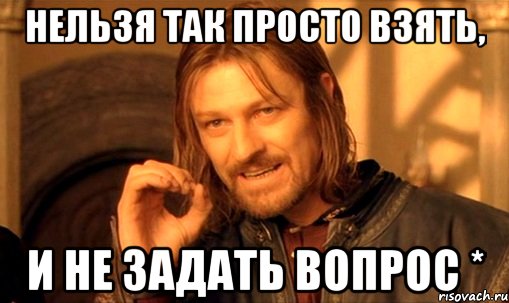 НЕЛЬЗЯ ТАК ПРОСТО ВЗЯТЬ,

И НЕ ЗАДАТЬ ВОПРОС *

risovach.ru